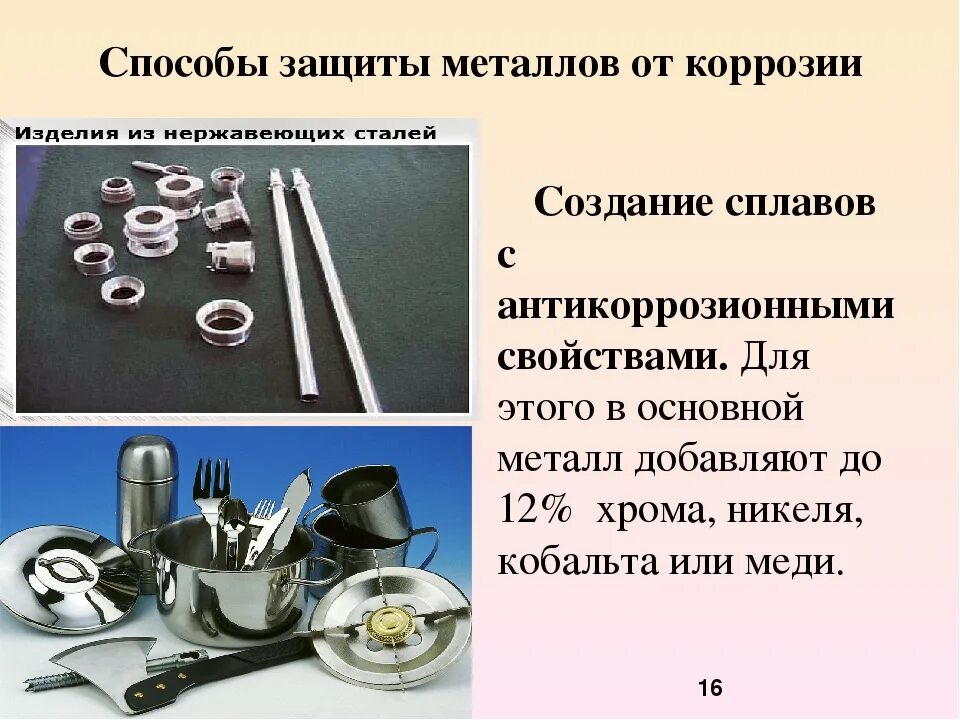 Способы защиты металлов от коррозии

Изделия из нержавеющих сталей

Создание сплавов с антикоррозионными свойствами. Для этого в основной металл добавляют до 12% хрома, никеля, кобальта или меди.

16